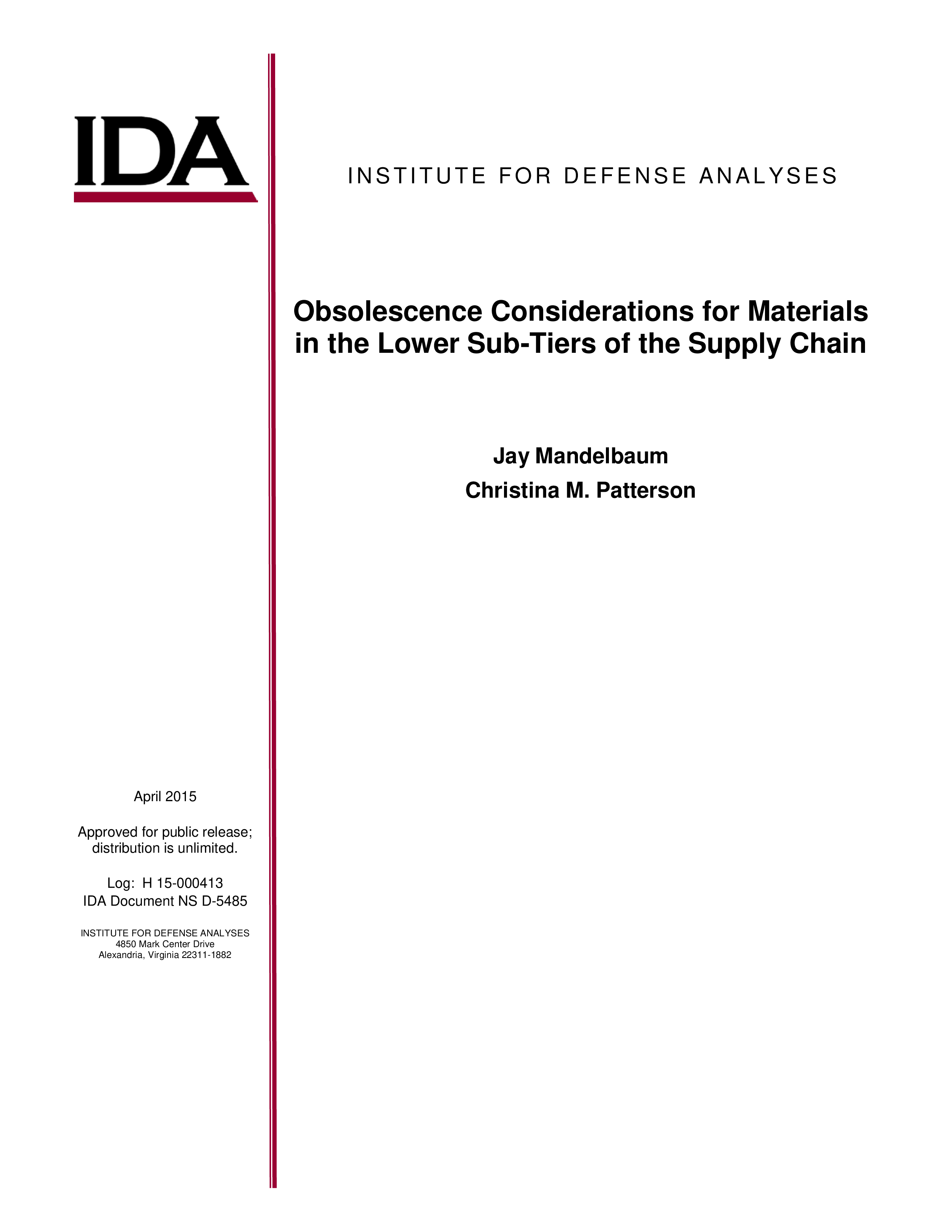 IDA

INSTITUTE FOR DEFENSE ANALYSES

Obsolescence Considerations for Materials in the Lower Sub-Tiers of the Supply Chain

Jay Mandelbaum
Christina M. Patterson

April 2015

Approved for public release; distribution is unlimited.

Log: H 15-000413
IDA Document NS D-5485

INSTITUTE FOR DEFENSE ANALYSES
4850 Mark Center Drive
Alexandria, Virginia 22311-1882